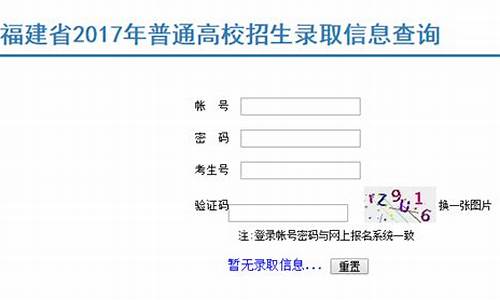 福建省2017年普通高校招生录取信息查询

帐 号

密 码

考生号

验证码

rz9u16

换一张图片

注:登录帐号密码与网上报名系统一致

暂无录取信息...

重置